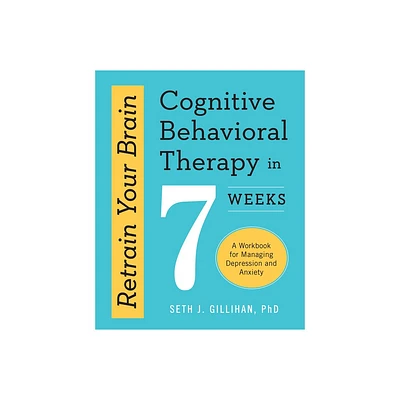 Retrain Your Brain

Cognitive Behavioral Therapy in 7 WEEKS

A Workbook for Managing Depression and Anxiety

SETH J. GILLIHAN, PhD